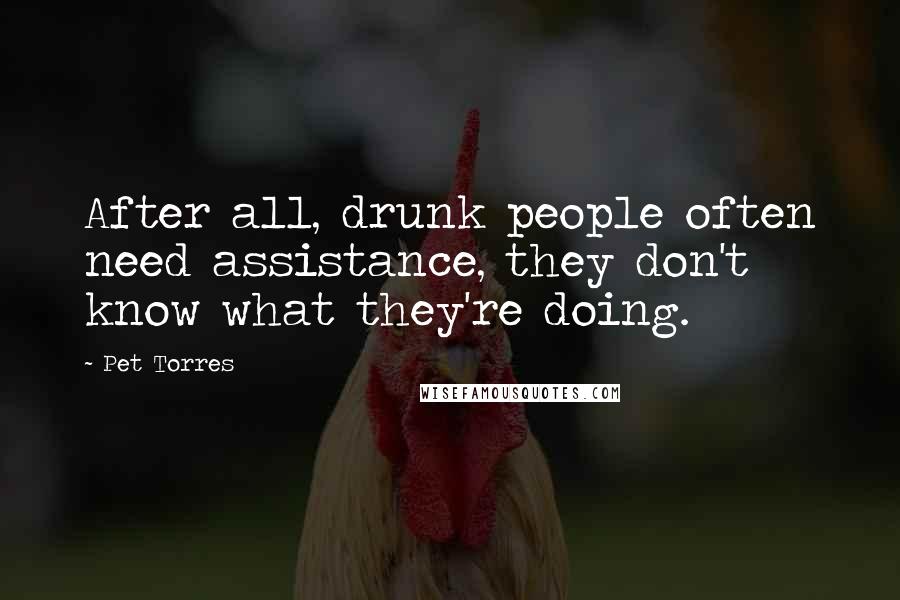 After all, drunk people often need assistance, they don't know what they're doing.

~ Pet Torres

WISEFAMOUSQUOTES.COM